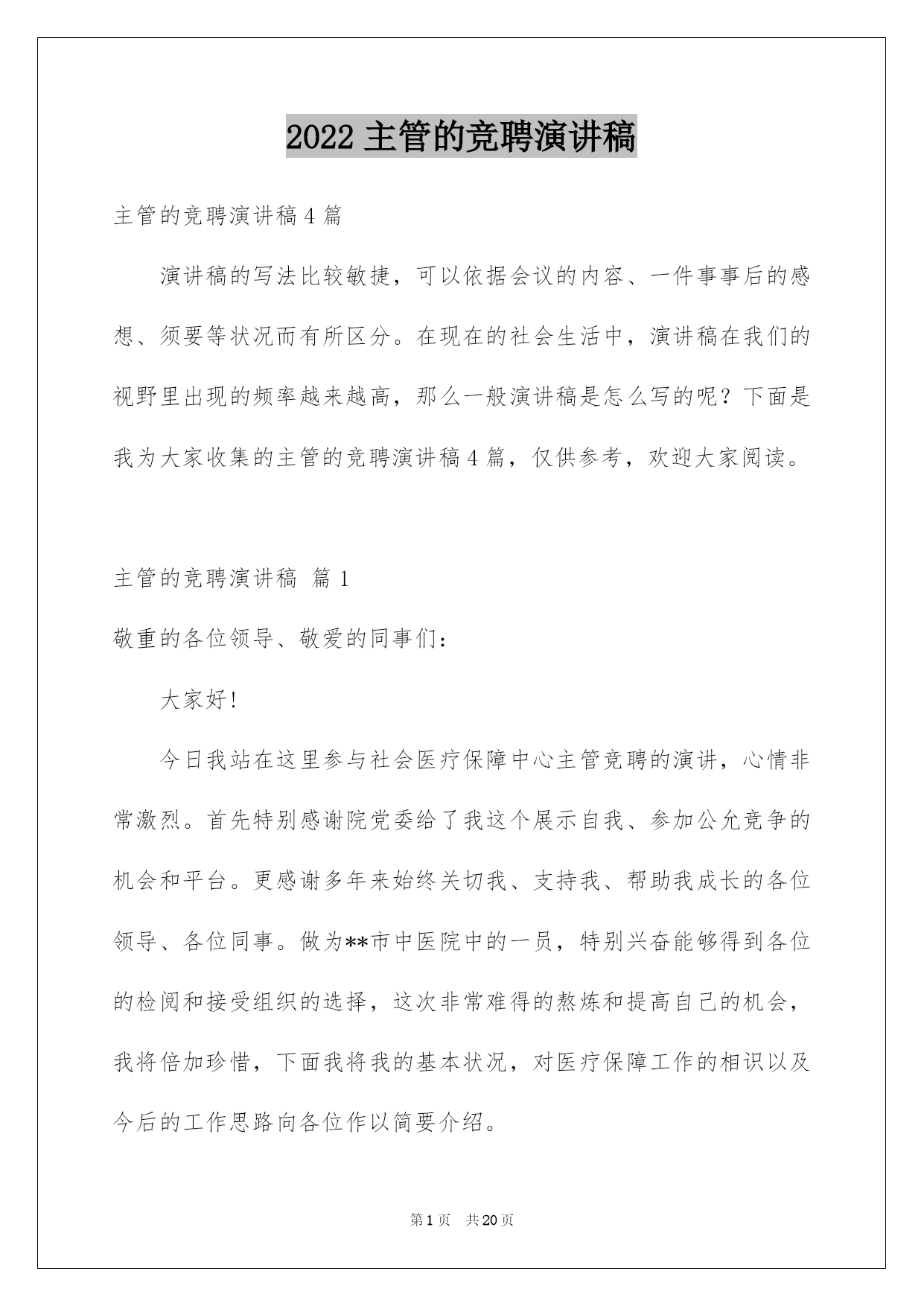 2022 主管的竞聘演讲稿

主管的竞聘演讲稿 4 篇

演讲稿的写法比较敏捷，可以依据会议的内容、一件事事后的感想、须要等状况而有所区分。在现在的社会生活中，演讲稿在我们的视野里出现的频率越来越高，那么一般演讲稿是怎么写的呢？下面是我为大家收集的主管的竞聘演讲稿 4 篇，仅供参考，欢迎大家阅读。

主管的竞聘演讲稿 篇 1

敬重的各位领导、敬爱的同事们：

大家好!

今日我站在这里参与社会医疗保障中心主管竞聘的演讲，心情非常激烈。首先特别感谢院党委给了我这个展示自我、参加公允竞争的机会和平台。更感谢多年来始终关切我、支持我、帮助我成长的各位领导、各位同事。做为**市中医院中的一员，特别兴奋能够得到各位的检阅和接受组织的选择，这次非常难得的熬炼和提高自己的机会，我将倍加珍惜，下面我将我的基本状况，对医疗保障工作的相识以及今后的工作思路向各位作以简要介绍。

第 1 页 共 20 页